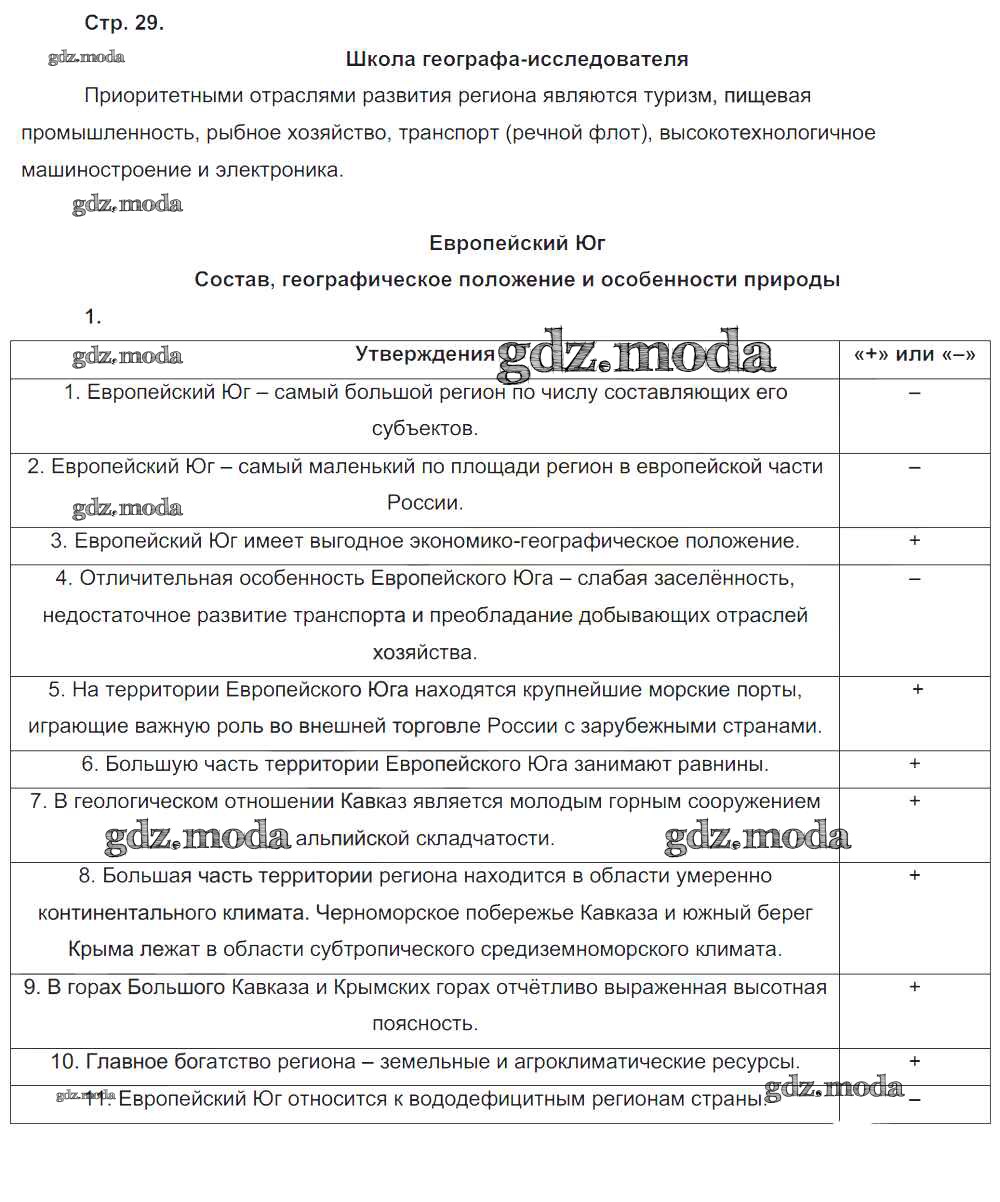 Стр. 29.

gdz.moda

Школа географа-исследователя

Приоритетными отраслями развития региона являются туризм, пищевая промышленность, рыбное хозяйство, транспорт (речной флот), высокотехнологичное машиностроение и электроника.

gdz.moda

Европейский Юг

Состав, географическое положение и особенности природы

1.

| gdz.moda Утверждения gdz.moda | «+» или «–» |
|---|---|
| 1. Европейский Юг – самый большой регион по числу составляющих его субъектов. | – |
| 2. Европейский Юг – самый маленький по площади регион в европейской части России. gdz.moda | – |
| 3. Европейский Юг имеет выгодное экономико-географическое положение. | + |
| 4. Отличительная особенность Европейского Юга – слабая заселённость, недостаточное развитие транспорта и преобладание добывающих отраслей хозяйства. | – |
| 5. На территории Европейского Юга находятся крупнейшие морские порты, играющие важную роль во внешней торговле России с зарубежными странами. | + |
| 6. Большую часть территории Европейского Юга занимают равнины. | + |
| 7. В геологическом отношении Кавказ является молодым горным сооружением gdz.moda альпийской складчатости. gdz.moda | + |
| 8. Большая часть территории региона находится в области умеренно континентального климата. Черноморское побережье Кавказа и южный берег Крыма лежат в области субтропического средиземноморского климата. | + |
| 9. В горах Большого Кавказа и Крымских горах отчётливо выраженная высотная поясность. | + |
| 10. Главное богатство региона – земельные и агроклиматические ресурсы. | + |
| gdz.moda 11. Европейский Юг относится к вододефицитным регионам страны. gdz.moda | – |